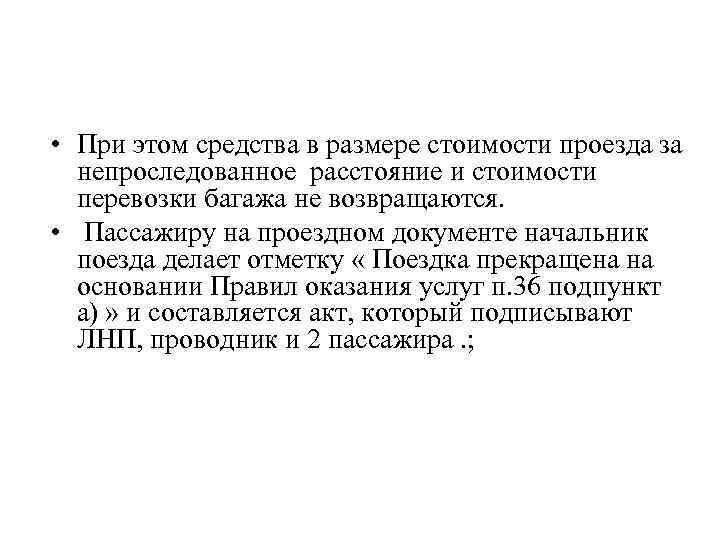 • При этом средства в размере стоимости проезда за непроследованное расстояние и стоимости перевозки багажа не возвращаются.

• Пассажиру на проездном документе начальник поезда делает отметку « Поездка прекращена на основании Правил оказания услуг п.36 подпункт а) » и составляется акт, который подписывают ЛНП, проводник и 2 пассажира .;